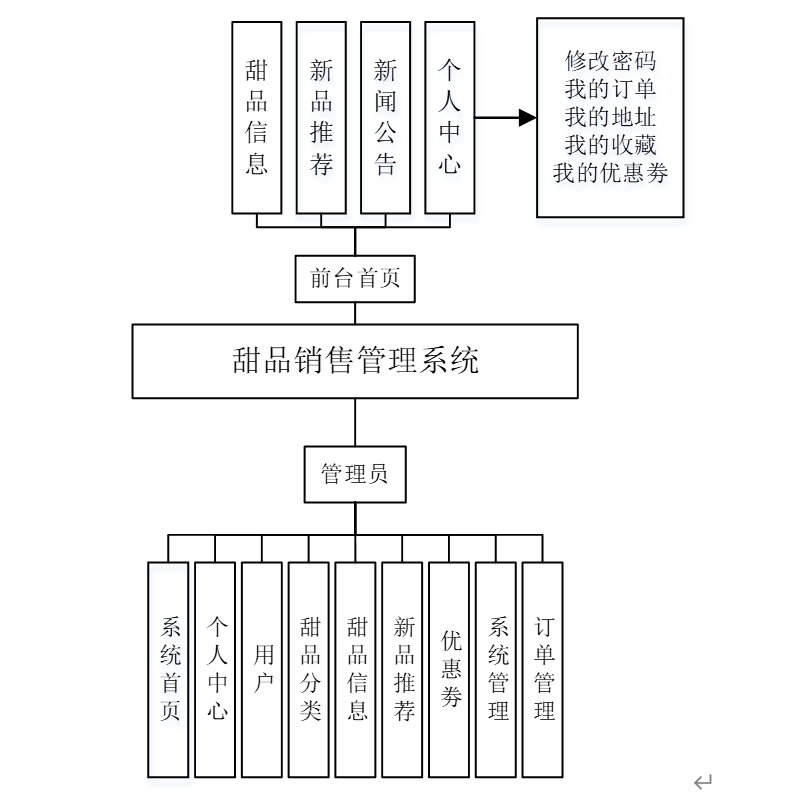 甜品信息

新品推荐

新闻公告

个人中心

修改密码
我的订单
我的地址
我的收藏
我的优惠券

前台首页

甜品销售管理系统

管理员

系统首页

个人中心

用户

甜品分类

甜品信息

新品推荐

优惠券

系统管理

订单管理